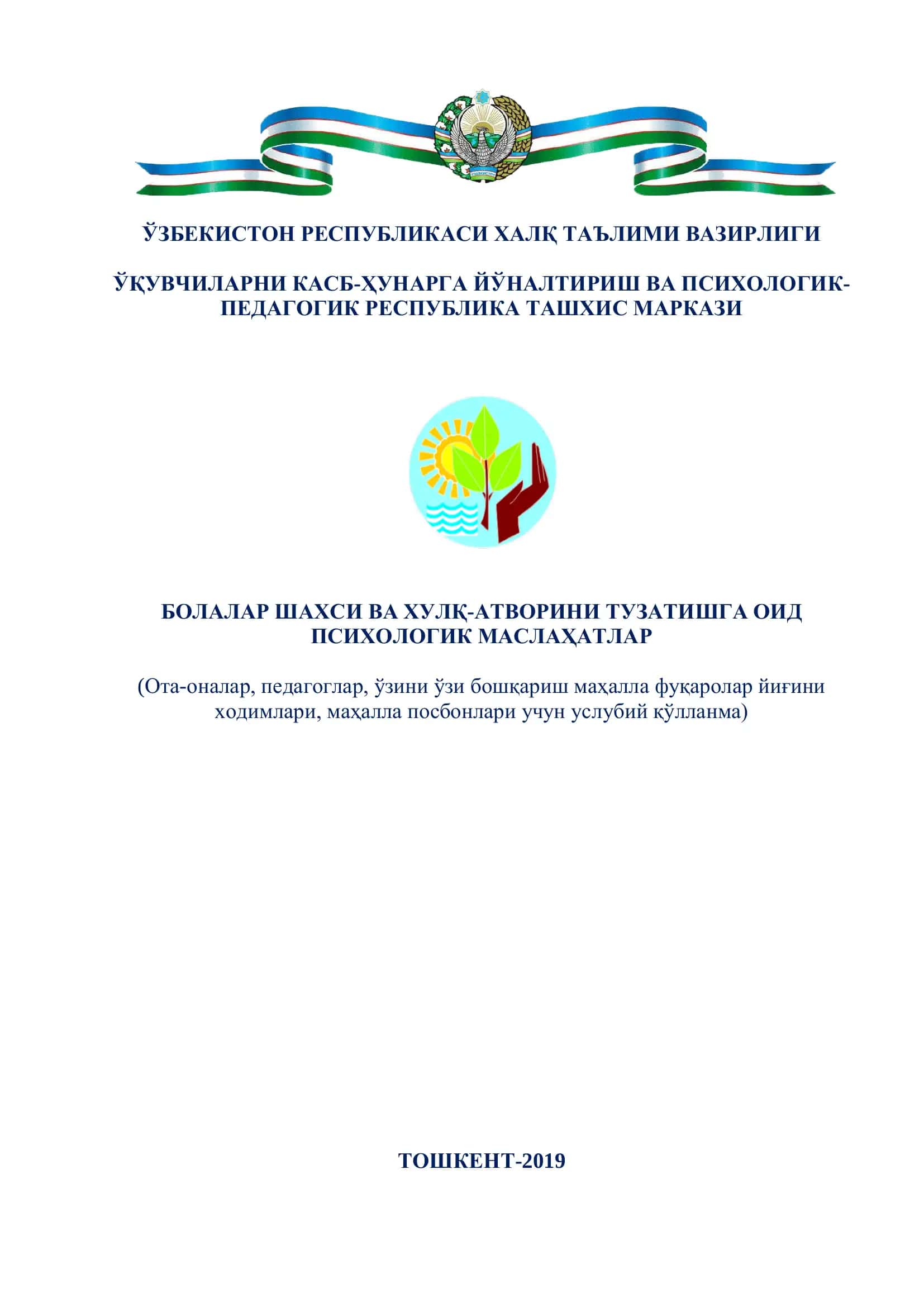 ЎЗБЕКИСТОН РЕСПУБЛИКАСИ ХАЛҚ ТАЪЛИМИ ВАЗИРЛИГИ

ЎҚУВЧИЛАРНИ КАСБ-ҲУНАРГА ЙЎНАЛТИРИШ ВА ПСИХОЛОГИК-ПЕДАГОГИК РЕСПУБЛИКА ТАШХИС МАРКАЗИ

БОЛАЛАР ШАХСИ ВА ХУЛҚ-АТВОРИНИ ТУЗАТИШГА ОИД ПСИХОЛОГИК МАСЛАҲАТЛАР

(Ота-оналар, педагоглар, ўзини ўзи бошқариш маҳалла фуқаролар йиғини ходимлари, маҳалла посбонлари учун услубий қўлланма)

ТОШКЕНТ-2019